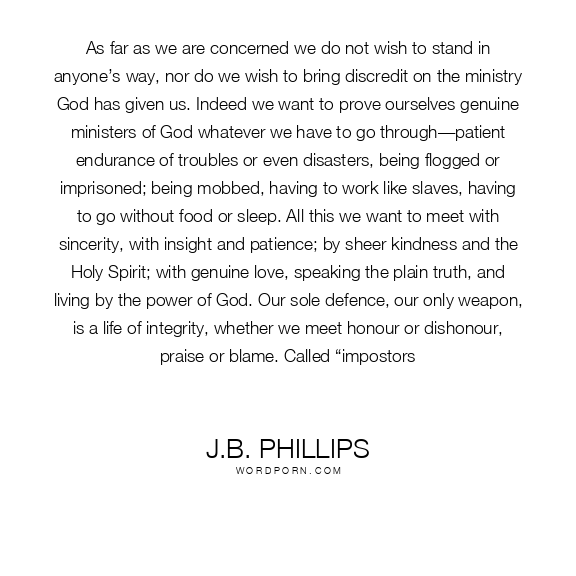 As far as we are concerned we do not wish to stand in anyone's way, nor do we wish to bring discredit on the ministry God has given us. Indeed we want to prove ourselves genuine ministers of God whatever we have to go through—patient endurance of troubles or even disasters, being flogged or imprisoned; being mobbed, having to work like slaves, having to go without food or sleep. All this we want to meet with sincerity, with insight and patience; by sheer kindness and the Holy Spirit; with genuine love, speaking the plain truth, and living by the power of God. Our sole defence, our only weapon, is a life of integrity, whether we meet honour or dishonour, praise or blame. Called "impostors

J.B. PHILLIPS
WORDPORN.COM